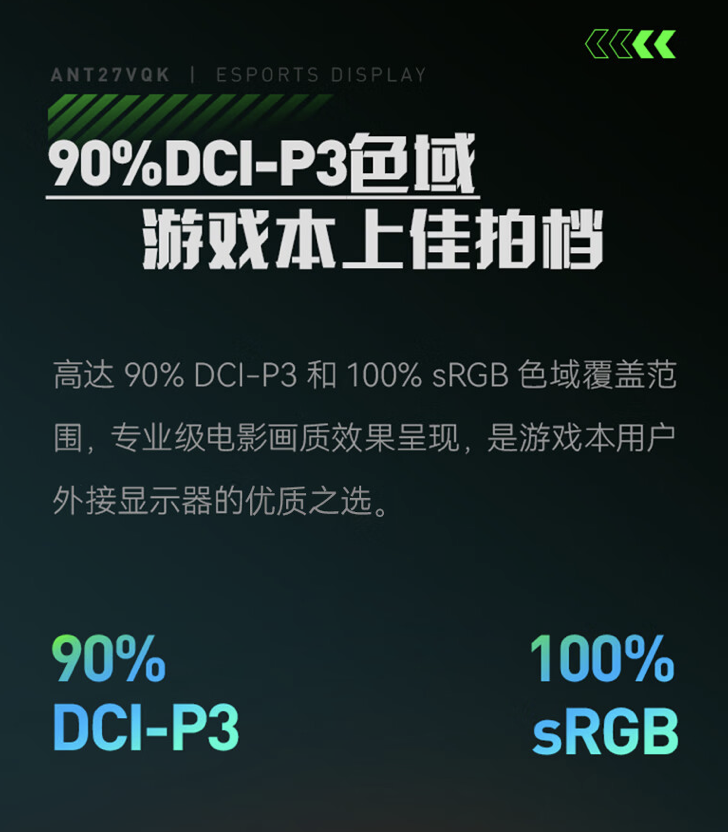 ANT27VQK | ESPORTS DISPLAY

90%DCI-P3色域
游戏本上佳拍档

高达 90% DCI-P3 和 100% sRGB 色域覆盖范围，专业级电影画质效果呈现，是游戏本用户外接显示器的优质之选。

90%
DCI-P3

100%
sRGB